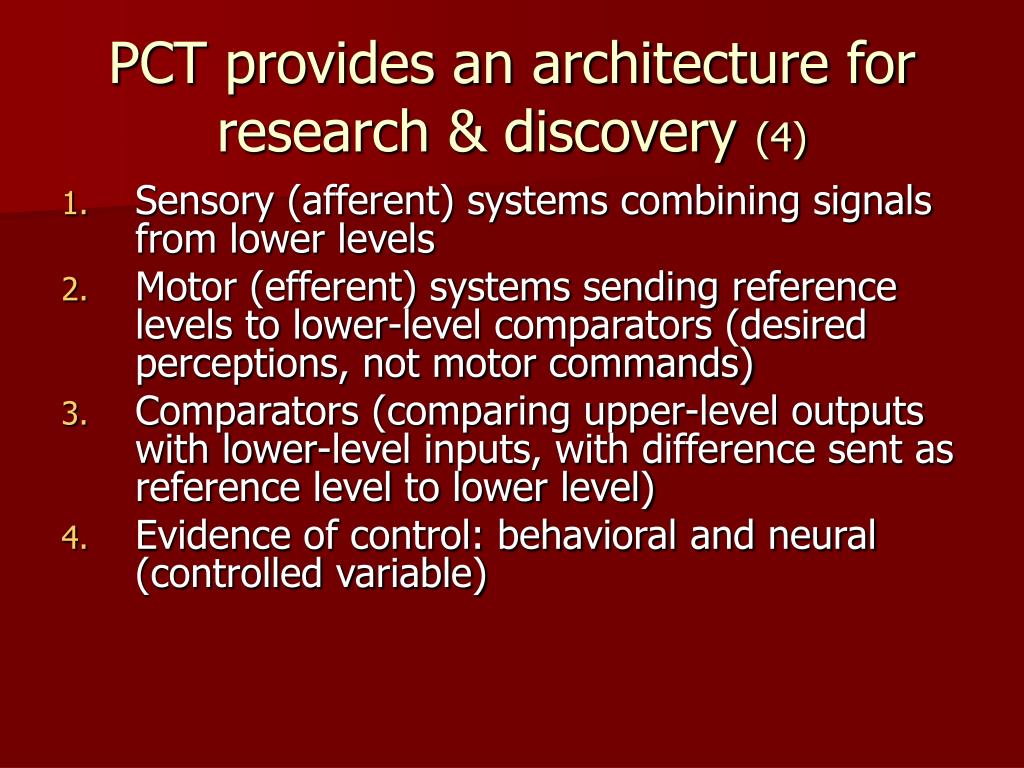 PCT provides an architecture for research & discovery (4)

1. Sensory (afferent) systems combining signals from lower levels
2. Motor (efferent) systems sending reference levels to lower-level comparators (desired perceptions, not motor commands)
3. Comparators (comparing upper-level outputs with lower-level inputs, with difference sent as reference level to lower level)
4. Evidence of control: behavioral and neural (controlled variable)